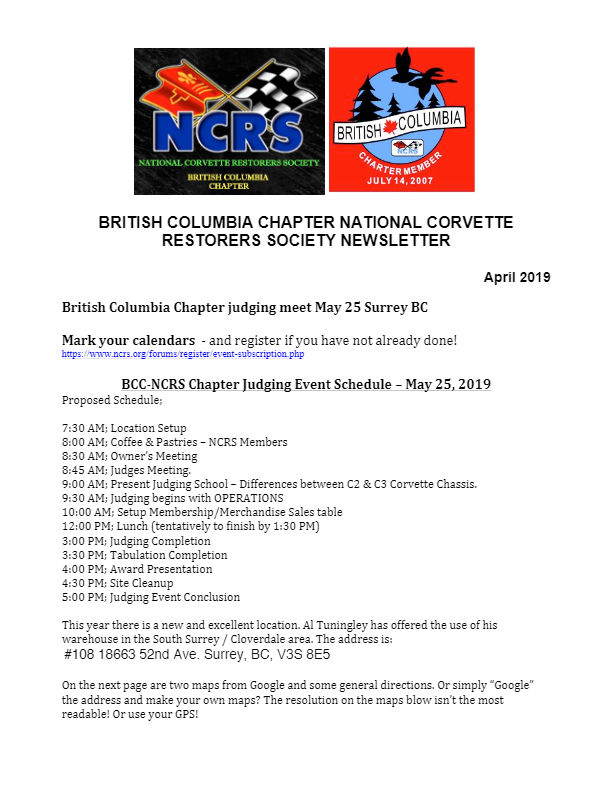 NCRS
NATIONAL CORVETTE RESTORERS SOCIETY
BRITISH COLUMBIA CHAPTER

BRITISH COLUMBIA
NCRS
CHARTER MEMBER
JULY 14, 2007

BRITISH COLUMBIA CHAPTER NATIONAL CORVETTE RESTORERS SOCIETY NEWSLETTER

April 2019

British Columbia Chapter judging meet May 25 Surrey BC

Mark your calendars - and register if you have not already done!
https://www.ncrs.org/forums/register/event-subscription.php

BCC-NCRS Chapter Judging Event Schedule – May 25, 2019
Proposed Schedule;

7:30 AM; Location Setup
8:00 AM; Coffee & Pastries – NCRS Members
8:30 AM; Owner's Meeting
8:45 AM; Judges Meeting.
9:00 AM; Present Judging School – Differences between C2 & C3 Corvette Chassis.
9:30 AM; Judging begins with OPERATIONS
10:00 AM; Setup Membership/Merchandise Sales table
12:00 PM; Lunch (tentatively to finish by 1:30 PM)
3:00 PM; Judging Completion
3:30 PM; Tabulation Completion
4:00 PM; Award Presentation
4:30 PM; Site Cleanup
5:00 PM; Judging Event Conclusion

This year there is a new and excellent location. Al Tuningley has offered the use of his warehouse in the South Surrey / Cloverdale area. The address is:
#108 18663 52nd Ave. Surrey, BC, V3S 8E5

On the next page are two maps from Google and some general directions. Or simply "Google" the address and make your own maps? The resolution on the maps blow isn't the most readable! Or use your GPS!